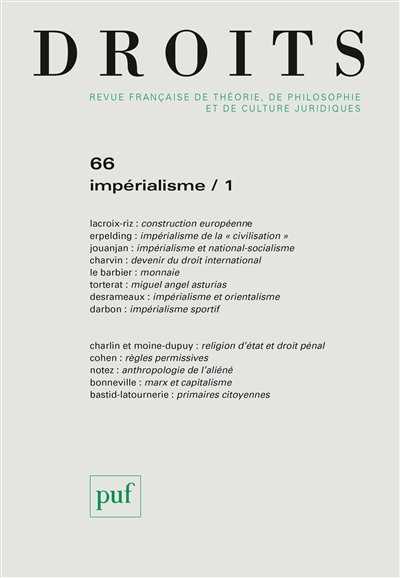 DROITS

REVUE FRANÇAISE DE THÉORIE, DE PHILOSOPHIE ET DE CULTURE JURIDIQUES

66
impérialisme / 1

lacroix-riz : construction européenne
erpelding : impérialisme de la « civilisation »
jouanjan : impérialisme et national-socialisme
charvin : devenir du droit international
le barbier : monnaie
torterat : miguel angel asturias
desrameaux : impérialisme et orientalisme
darbon : impérialisme sportif

charlin et moine-dupuy : religion d'état et droit pénal
cohen : règles permissives
notez : anthropologie de l'aliéné
bonneville : marx et capitalisme
bastid-latournerie : primaires citoyennes

puf